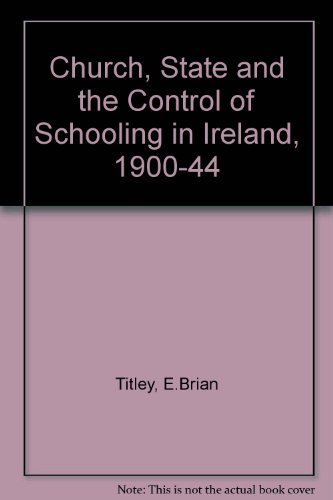 Church, State and the Control of Schooling in Ireland, 1900-44

Titley, E.Brian

Note: This is not the actual book cover